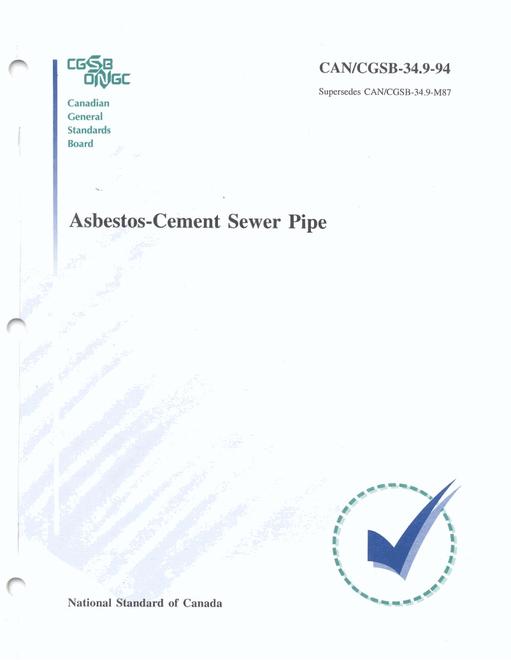 CGSB
ONGC

Canadian
General
Standards
Board

CAN/CGSB-34.9-94

Supersedes CAN/CGSB-34.9-M87

Asbestos-Cement Sewer Pipe

National Standard of Canada